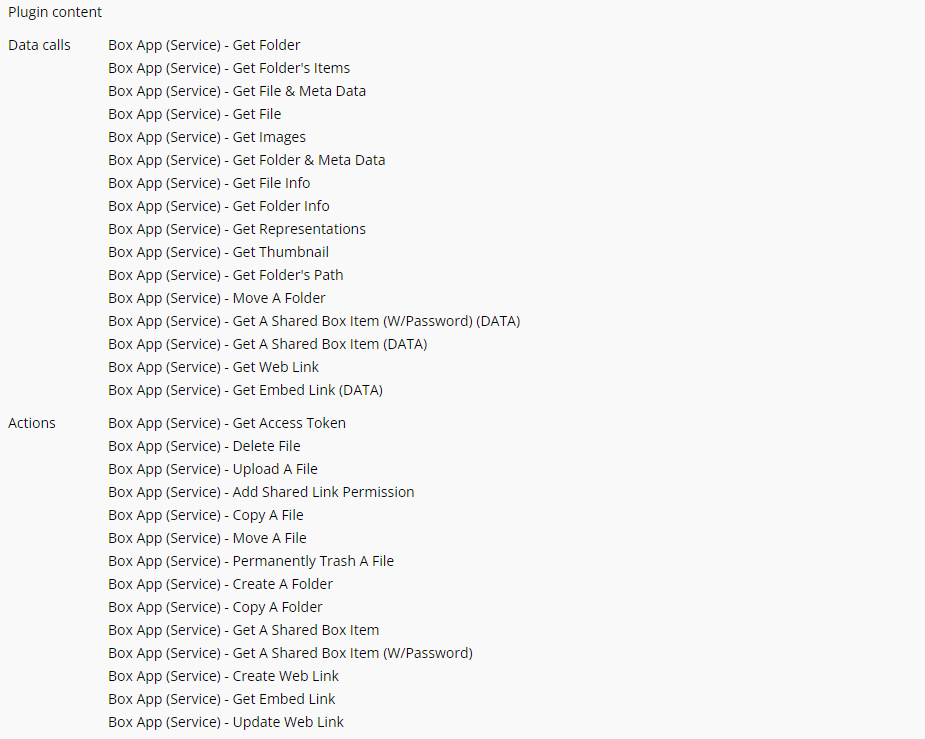 Plugin content

Data calls

Box App (Service) - Get Folder
Box App (Service) - Get Folder's Items
Box App (Service) - Get File & Meta Data
Box App (Service) - Get File
Box App (Service) - Get Images
Box App (Service) - Get Folder & Meta Data
Box App (Service) - Get File Info
Box App (Service) - Get Folder Info
Box App (Service) - Get Representations
Box App (Service) - Get Thumbnail
Box App (Service) - Get Folder's Path
Box App (Service) - Move A Folder
Box App (Service) - Get A Shared Box Item (W/Password) (DATA)
Box App (Service) - Get A Shared Box Item (DATA)
Box App (Service) - Get Web Link
Box App (Service) - Get Embed Link (DATA)

Actions

Box App (Service) - Get Access Token
Box App (Service) - Delete File
Box App (Service) - Upload A File
Box App (Service) - Add Shared Link Permission
Box App (Service) - Copy A File
Box App (Service) - Move A File
Box App (Service) - Permanently Trash A File
Box App (Service) - Create A Folder
Box App (Service) - Copy A Folder
Box App (Service) - Get A Shared Box Item
Box App (Service) - Get A Shared Box Item (W/Password)
Box App (Service) - Create Web Link
Box App (Service) - Get Embed Link
Box App (Service) - Update Web Link